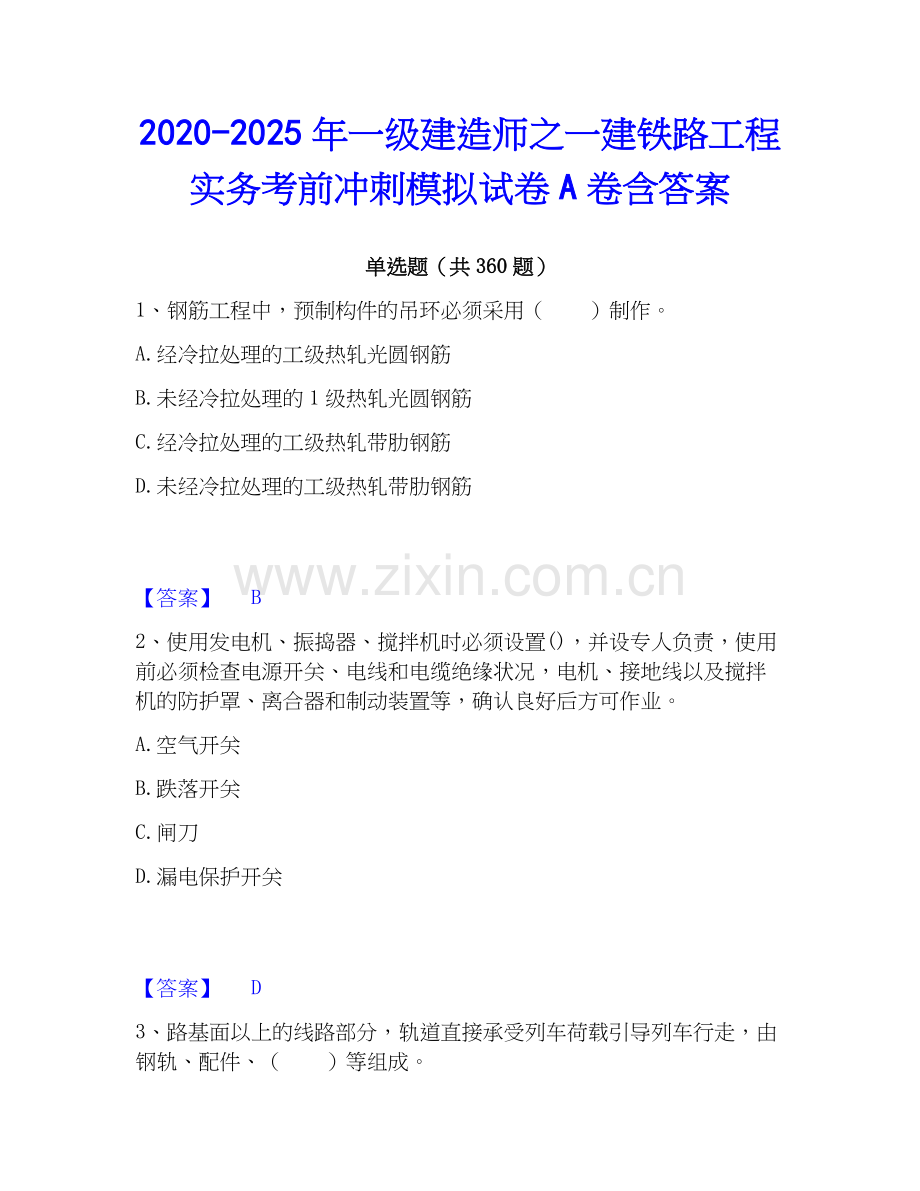 2020-2025 年一级建造师之一建铁路工程实务考前冲刺模拟试卷 A 卷含答案

单选题（共 360 题）

1、钢筋工程中，预制构件的吊环必须采用（ ）制作。

A.经冷拉处理的工级热轧光圆钢筋

B.未经冷拉处理的 1 级热轧光圆钢筋

C.经冷拉处理的工级热轧带肋钢筋

D.未经冷拉处理的工级热轧带肋钢筋

www.zixin.com.cn

【答案】 B

2、使用发电机、振捣器、搅拌机时必须设置()，并设专人负责，使用前必须检查电源开关、电线和电缆绝缘状况，电机、接地线以及搅拌机的防护罩、离合器和制动装置等，确认良好后方可作业。

A.空气开关

B.跌落开关

C.闸刀

D.漏电保护开关

【答案】 D

3、路基面以上的线路部分，轨道直接承受列车荷载引导列车行走，由钢轨、配件、（ ）等组成。